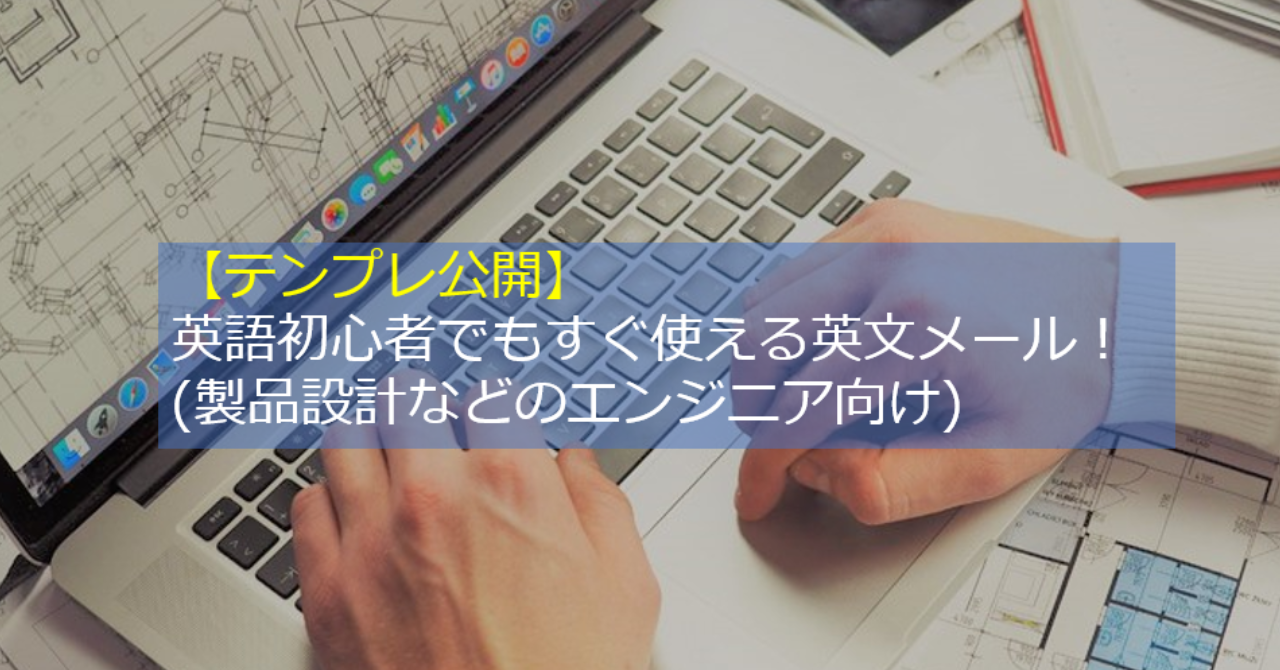 【テンプレ公開】
英語初心者でもすぐ使える英文メール！
(製品設計などのエンジニア向け)